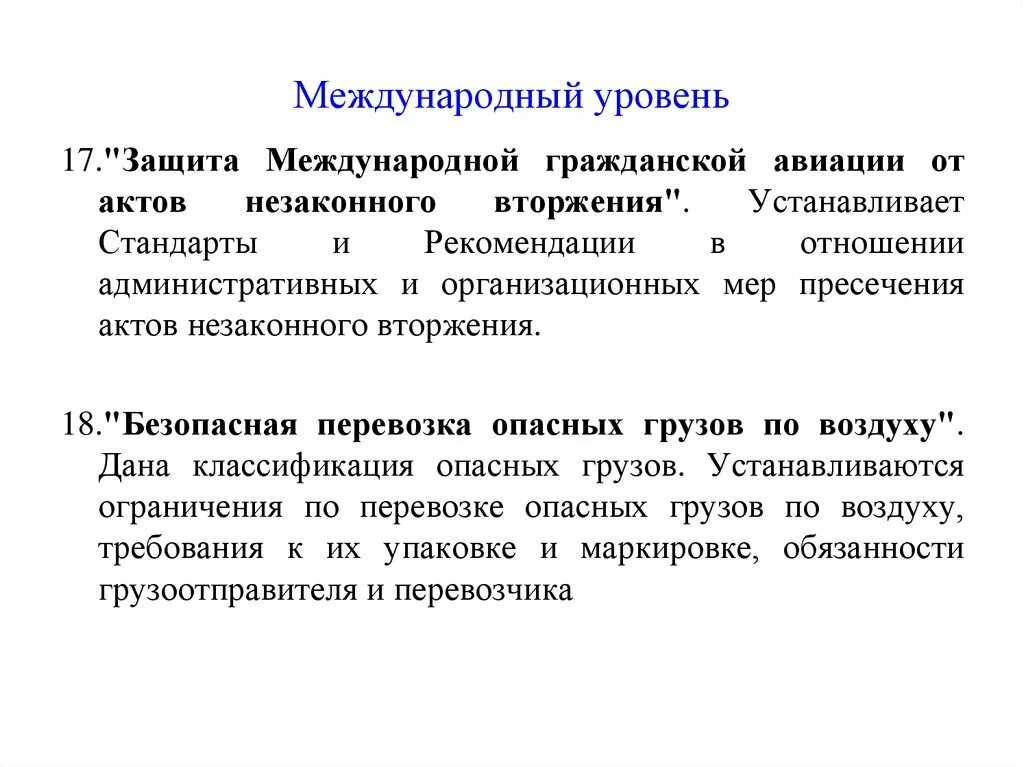 Международный уровень

17."Защита Международной гражданской авиации от актов незаконного вторжения". Устанавливает Стандарты и Рекомендации в отношении административных и организационных мер пресечения актов незаконного вторжения.

18."Безопасная перевозка опасных грузов по воздуху". Дана классификация опасных грузов. Устанавливаются ограничения по перевозке опасных грузов по воздуху, требования к их упаковке и маркировке, обязанности грузоотправителя и перевозчика